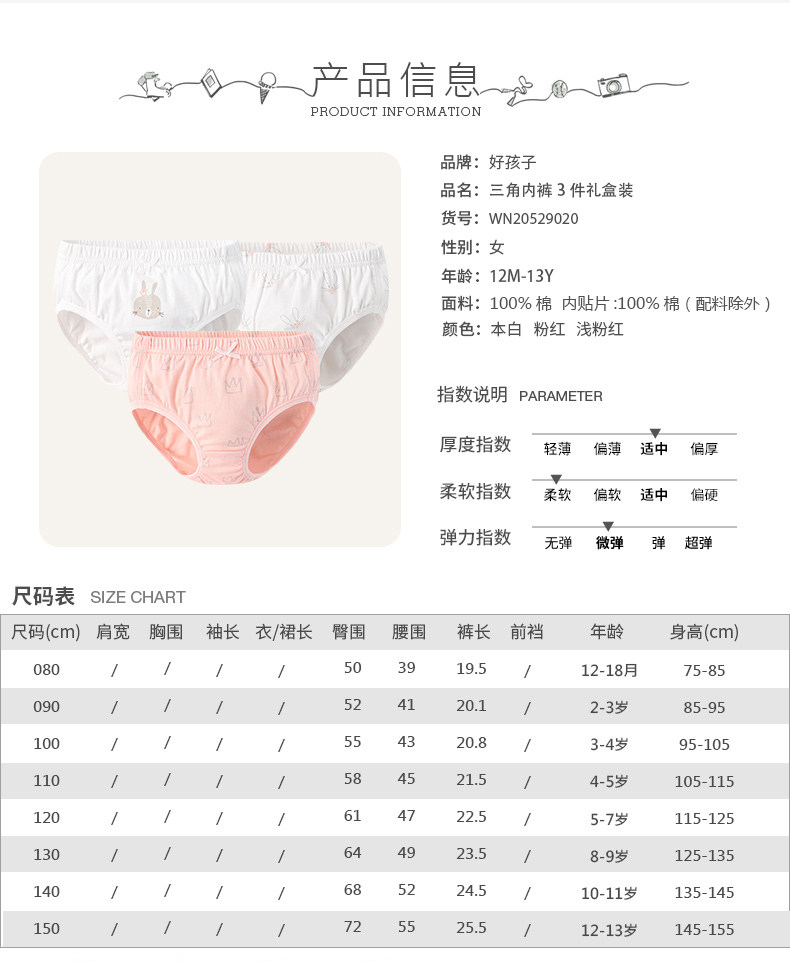 产品信息
PRODUCT INFORMATION

品牌：好孩子
品名：三角内裤3件礼盒装
货号：WN20529020
性别：女
年龄：12M-13Y
面料：100%棉 内贴片:100%棉（配料除外）
颜色：本白 粉红 浅粉红

指数说明 PARAMETER

厚度指数 轻薄 偏薄 适中 偏厚

柔软指数 柔软 偏软 适中 偏硬

弹力指数 无弹 微弹 弹 超弹

尺码表 SIZE CHART

| 尺码(cm) | 肩宽 | 胸围 | 袖长 | 衣/裙长 | 臀围 | 腰围 | 裤长 | 前裆 | 年龄 | 身高(cm) |
|---|---|---|---|---|---|---|---|---|---|---|
| 080 | / | / | / | / | 50 | 39 | 19.5 | / | 12-18月 | 75-85 |
| 090 | / | / | / | / | 52 | 41 | 20.1 | / | 2-3岁 | 85-95 |
| 100 | / | / | / | / | 55 | 43 | 20.8 | / | 3-4岁 | 95-105 |
| 110 | / | / | / | / | 58 | 45 | 21.5 | / | 4-5岁 | 105-115 |
| 120 | / | / | / | / | 61 | 47 | 22.5 | / | 5-7岁 | 115-125 |
| 130 | / | / | / | / | 64 | 49 | 23.5 | / | 8-9岁 | 125-135 |
| 140 | / | / | / | / | 68 | 52 | 24.5 | / | 10-11岁 | 135-145 |
| 150 | / | / | / | / | 72 | 55 | 25.5 | / | 12-13岁 | 145-155 |